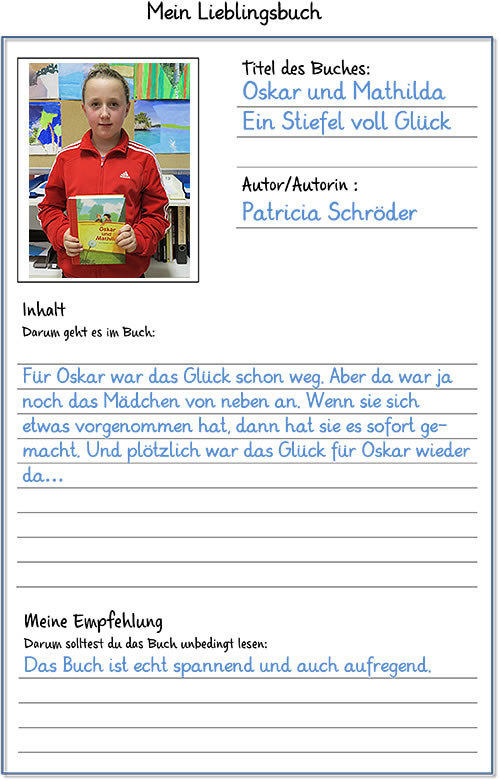 Mein Lieblingsbuch

Oskar und Mathilda

Titel des Buches:
Oskar und Mathilda
Ein Stiefel voll Glück

Autor/Autorin :
Patricia Schröder

Inhalt
Darum geht es im Buch:

Für Oskar war das Glück schon weg. Aber da war ja noch das Mädchen von neben an. Wenn sie sich etwas vorgenommen hat, dann hat sie es sofort gemacht. Und plötzlich war das Glück für Oskar wieder da...

Meine Empfehlung
Darum solltest du das Buch unbedingt lesen:
Das Buch ist echt spannend und auch aufregend.